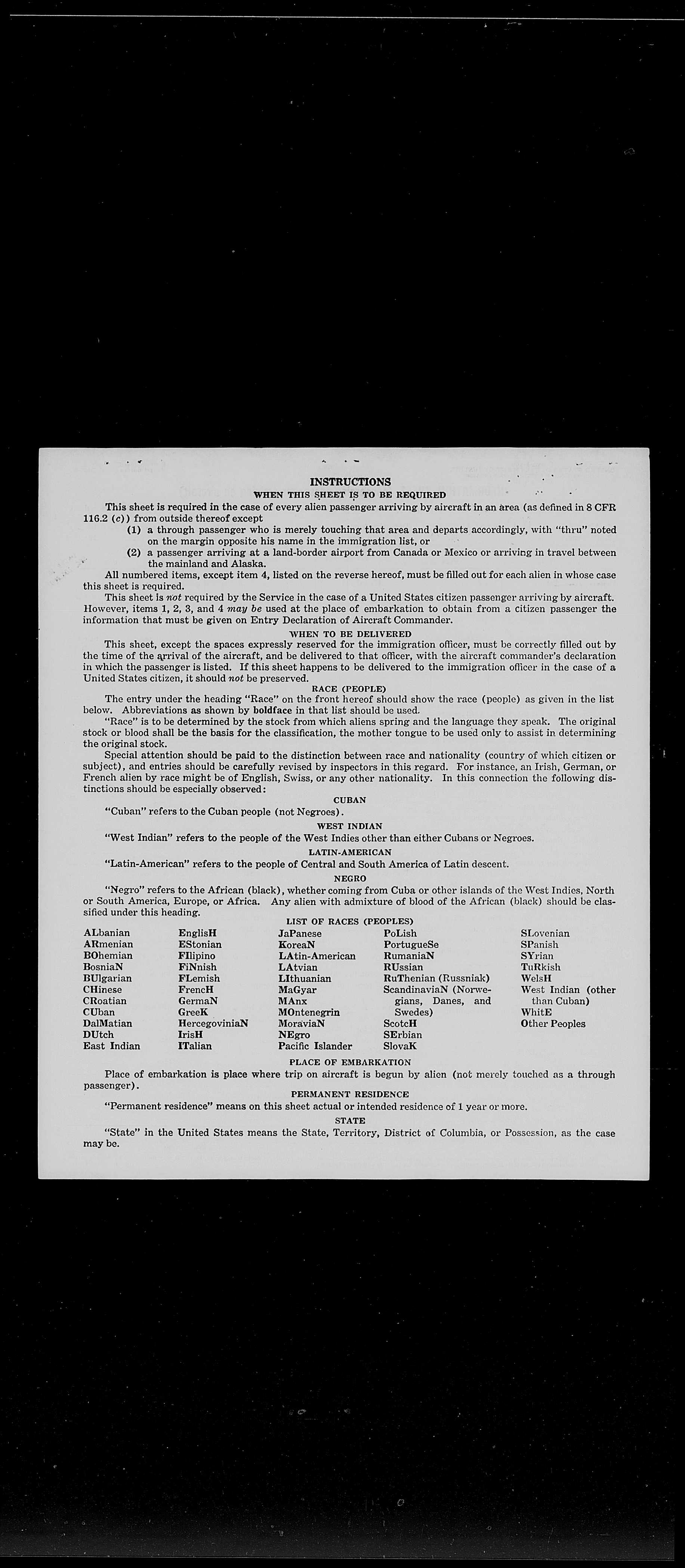 INSTRUCTIONS

WHEN THIS SHEET IS TO BE REQUIRED

This sheet is required in the case of every alien passenger arriving by aircraft in an area (as defined in 8 CFR 116.2 (c)) from outside thereof except

(1) a through passenger who is merely touching that area and departs accordingly, with "thru" noted on the margin opposite his name in the immigration list, or

(2) a passenger arriving at a land-border airport from Canada or Mexico or arriving in travel between the mainland and Alaska.

All numbered items, except item 4, listed on the reverse hereof, must be filled out for each alien in whose case this sheet is required.

This sheet is not required by the Service in the case of a United States citizen passenger arriving by aircraft. However, items 1, 2, 3, and 4 may be used at the place of embarkation to obtain from a citizen passenger the information that must be given on Entry Declaration of Aircraft Commander.

WHEN TO BE DELIVERED

This sheet, except the spaces expressly reserved for the immigration officer, must be correctly filled out by the time of the arrival of the aircraft, and be delivered to that officer, with the aircraft commander's declaration in which the passenger is listed. If this sheet happens to be delivered to the immigration officer in the case of a United States citizen, it should not be preserved.

RACE (PEOPLE)

The entry under the heading "Race" on the front hereof should show the race (people) as given in the list below. Abbreviations as shown by boldface in that list should be used.

"Race" is to be determined by the stock from which aliens spring and the language they speak. The original stock or blood shall be the basis for the classification, the mother tongue to be used only to assist in determining the original stock.

Special attention should be paid to the distinction between race and nationality (country of which citizen or subject), and entries should be carefully revised by inspectors in this regard. For instance, an Irish, German, or French alien by race might be of English, Swiss, or any other nationality. In this connection the following distinctions should be especially observed:

CUBAN

"Cuban" refers to the Cuban people (not Negroes).

WEST INDIAN

"West Indian" refers to the people of the West Indies other than either Cubans or Negroes.

LATIN-AMERICAN

"Latin-American" refers to the people of Central and South America of Latin descent.

NEGRO

"Negro" refers to the African (black), whether coming from Cuba or other islands of the West Indies, North or South America, Europe, or Africa. Any alien with admixture of blood of the African (black) should be classified under this heading.

LIST OF RACES (PEOPLES)

ALbanian
ARmenian
BOhemian
BosniaN
BUlgarian
CHinese
CRoatian
CUban
DalMatian
DUtch
East Indian

EnglisH
EStonian
FIlipino
FiNnish
FLemish
FrencH
GermaN
GreeK
HercegoviniaN
IrisH
ITalian

JaPanese
KoreaN
LAtin-American
LAtvian
LIthuanian
MaGyar
MAnx
MOntenegrin
MoraviaN
NEgro
Pacific Islander

PoLish
PortugueSe
RumaniaN
RUssian
RuThenian (Russniak)
ScandinaviaN (Norwegians, Danes, and Swedes)
ScotcH
SErbian
SlovaK

SLovenian
SPanish
SYrian
TuRkish
WelsH
West Indian (other than Cuban)
WhitE
Other Peoples

PLACE OF EMBARKATION

Place of embarkation is place where trip on aircraft is begun by alien (not merely touched as a through passenger).

PERMANENT RESIDENCE

"Permanent residence" means on this sheet actual or intended residence of 1 year or more.

STATE

"State" in the United States means the State, Territory, District of Columbia, or Possession, as the case may be.